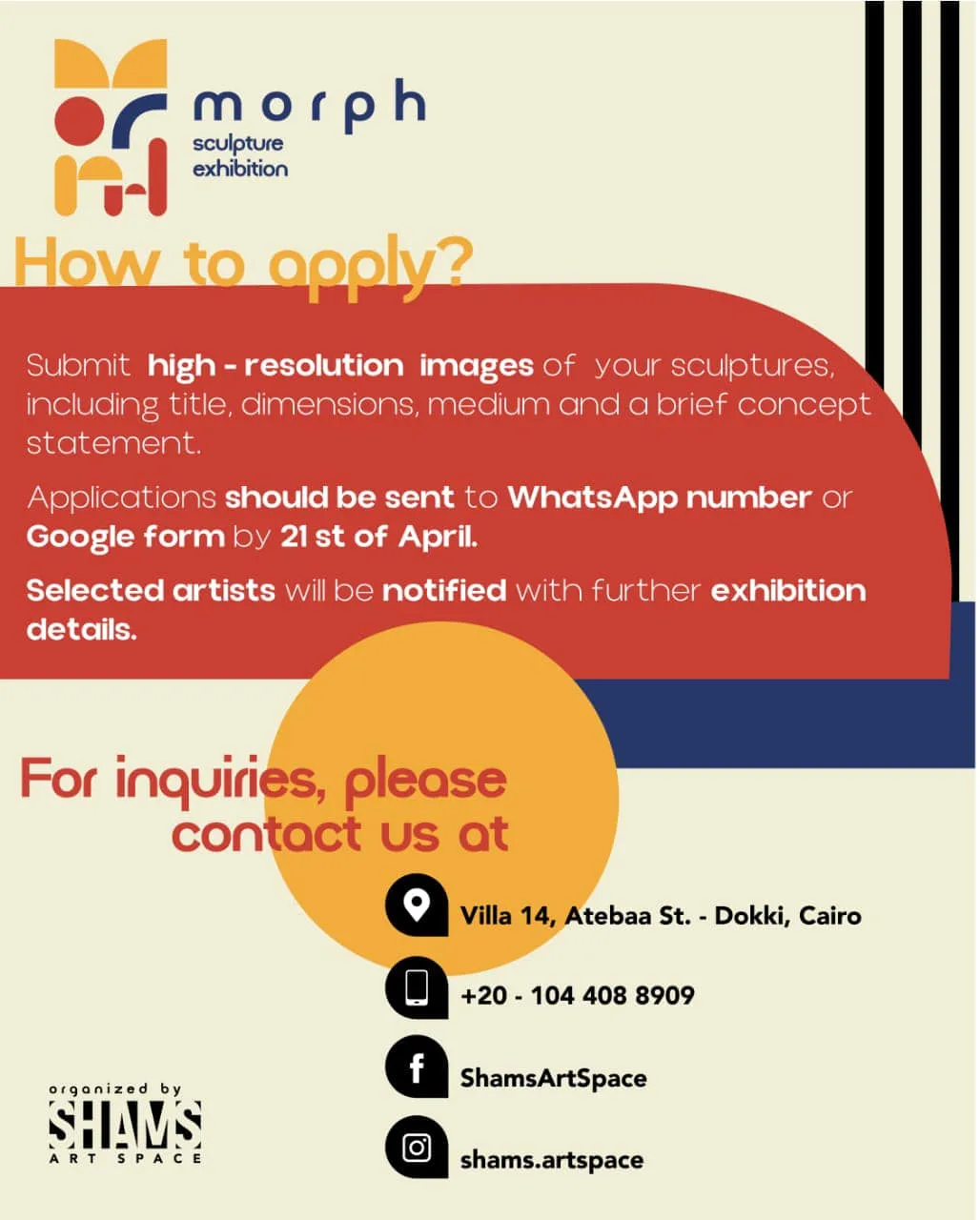 morph
sculpture
exhibition

How to apply?

Submit high - resolution images of your sculptures, including title, dimensions, medium and a brief concept statement.

Applications should be sent to WhatsApp number or Google form by 21 st of April.

Selected artists will be notified with further exhibition details.

For inquiries, please contact us at

Villa 14, Atebaa St. - Dokki, Cairo

+20 - 104 408 8909

ShamsArtSpace

shams.artspace

organized by
SHAMS
ART SPACE